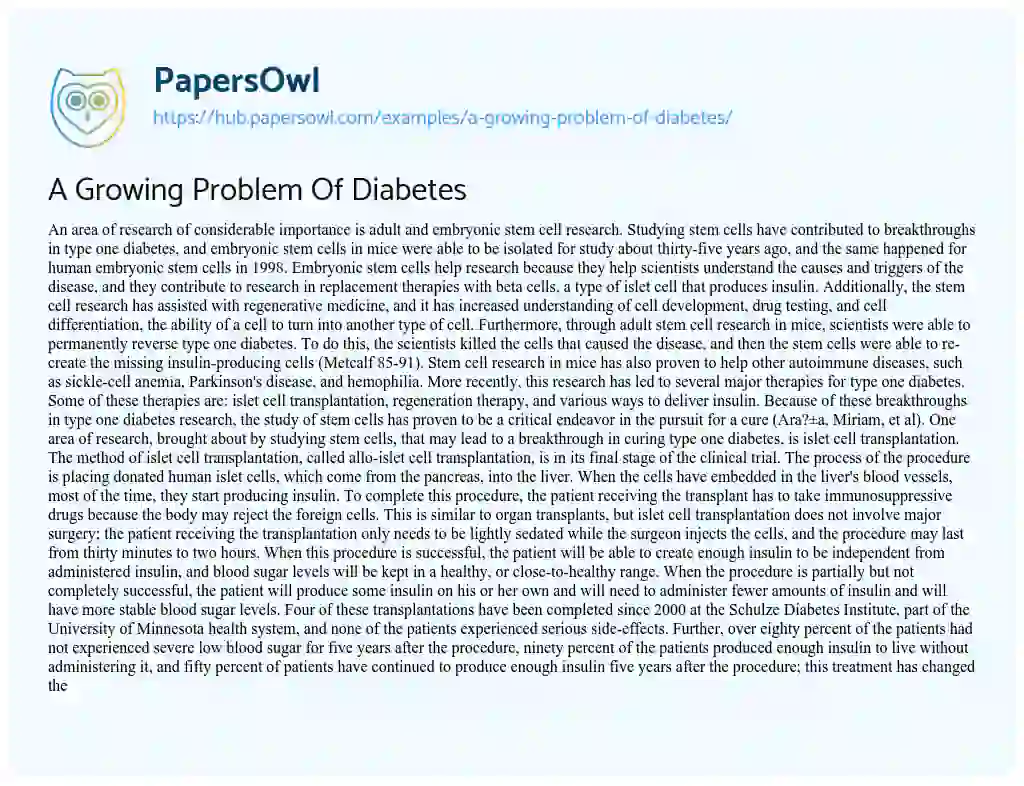 PapersOwl
https://hub.papersowl.com/examples/a-growing-problem-of-diabetes/

A Growing Problem Of Diabetes

An area of research of considerable importance is adult and embryonic stem cell research. Studying stem cells have contributed to breakthroughs in type one diabetes, and embryonic stem cells in mice were able to be isolated for study about thirty-five years ago, and the same happened for human embryonic stem cells in 1998. Embryonic stem cells help research because they help scientists understand the causes and triggers of the disease, and they contribute to research in replacement therapies with beta cells, a type of islet cell that produces insulin. Additionally, the stem cell research has assisted with regenerative medicine, and it has increased understanding of cell development, drug testing, and cell differentiation, the ability of a cell to turn into another type of cell. Furthermore, through adult stem cell research in mice, scientists were able to permanently reverse type one diabetes. To do this, the scientists killed the cells that caused the disease, and then the stem cells were able to re-create the missing insulin-producing cells (Metcalf 85-91). Stem cell research in mice has also proven to help other autoimmune diseases, such as sickle-cell anemia, Parkinson's disease, and hemophilia. More recently, this research has led to several major therapies for type one diabetes. Some of these therapies are: islet cell transplantation, regeneration therapy, and various ways to deliver insulin. Because of these breakthroughs in type one diabetes research, the study of stem cells has proven to be a critical endeavor in the pursuit for a cure (Ara?±a, Miriam, et al). One area of research, brought about by studying stem cells, that may lead to a breakthrough in curing type one diabetes, is islet cell transplantation. The method of islet cell transplantation, called allo-islet cell transplantation, is in its final stage of the clinical trial. The process of the procedure is placing donated human islet cells, which come from the pancreas, into the liver. When the cells have embedded in the liver's blood vessels, most of the time, they start producing insulin. To complete this procedure, the patient receiving the transplant has to take immunosuppressive drugs because the body may reject the foreign cells. This is similar to organ transplants, but islet cell transplantation does not involve major surgery; the patient receiving the transplantation only needs to be lightly sedated while the surgeon injects the cells, and the procedure may last from thirty minutes to two hours. When this procedure is successful, the patient will be able to create enough insulin to be independent from administered insulin, and blood sugar levels will be kept in a healthy, or close-to-healthy range. When the procedure is partially but not completely successful, the patient will produce some insulin on his or her own and will need to administer fewer amounts of insulin and will have more stable blood sugar levels. Four of these transplantations have been completed since 2000 at the Schulze Diabetes Institute, part of the University of Minnesota health system, and none of the patients experienced serious side-effects. Further, over eighty percent of the patients had not experienced severe low blood sugar for five years after the procedure, ninety percent of the patients produced enough insulin to live without administering it, and fifty percent of patients have continued to produce enough insulin five years after the procedure; this treatment has changed the